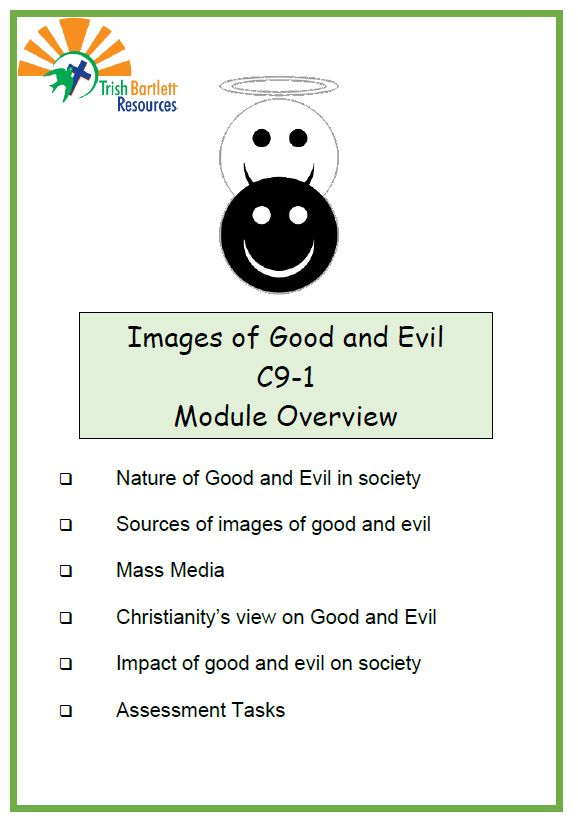 Trish Bartlett Resources

Images of Good and Evil
C9-1
Module Overview

☐ Nature of Good and Evil in society

☐ Sources of images of good and evil

☐ Mass Media

☐ Christianity's view on Good and Evil

☐ Impact of good and evil on society

☐ Assessment Tasks